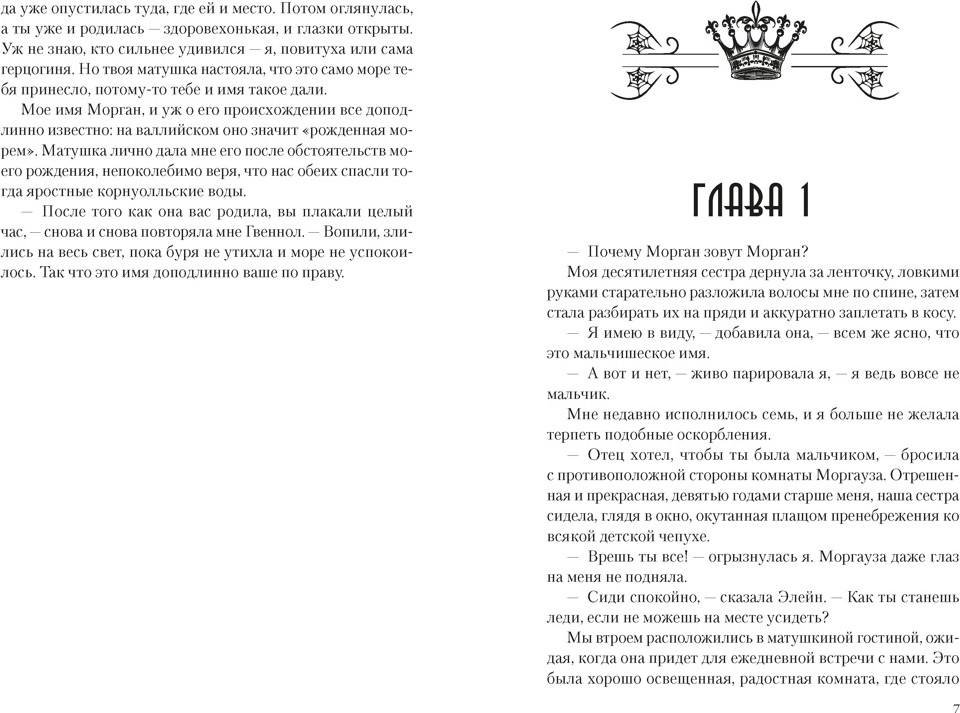 да уже опустилась туда, где ей и место. Потом оглянулась, а ты уже и родилась — здоровехонькая, и глазки открыты. Уж не знаю, кто сильнее удивился — я, повитуха или сама герцогиня. Но твоя матушка настояла, что это само море тебя принесло, потому-то тебе и имя такое дали.

Мое имя Морган, и уж о его происхождении все доподлинно известно: на валлийском оно значит «рожденная морем». Матушка лично дала мне его после обстоятельств моего рождения, непоколебимо веря, что нас обеих спасли тогда яростные корнуолльские воды.

— После того как она вас родила, вы плакали целый час, — снова и снова повторяла мне Гвеннол. — Вопили, злились на весь свет, пока буря не утихла и море не успокоилось. Так что это имя доподлинно ваше по праву.

ГЛАВА 1

— Почему Морган зовут Морган?

Моя десятилетняя сестра дернула за ленточку, ловкими руками старательно разложила волосы мне по спине, затем стала разбирать их на пряди и аккуратно заплетать в косу.

— Я имею в виду, — добавила она, — всем же ясно, что это мальчишеское имя.

— А вот и нет, — живо парировала я, — я ведь вовсе не мальчик.

Мне недавно исполнилось семь, и я больше не желала терпеть подобные оскорбления.

— Отец хотел, чтобы ты была мальчиком, — бросила с противоположной стороны комнаты Моргауза. Отрешенная и прекрасная, девятью годами старше меня, наша сестра сидела, глядя в окно, окутанная плащом пренебрежения ко всякой детской чепухе.

— Врешь ты все! — огрызнулась я. Моргауза даже глаз на меня не подняла.

— Сиди спокойно, — сказала Элейн. — Как ты станешь леди, если не можешь на месте усидеть?

Мы втроем расположились в матушкиной гостиной, ожидая, когда она придет для ежедневной встречи с нами. Это была хорошо освещенная, радостная комната, где стояло

7